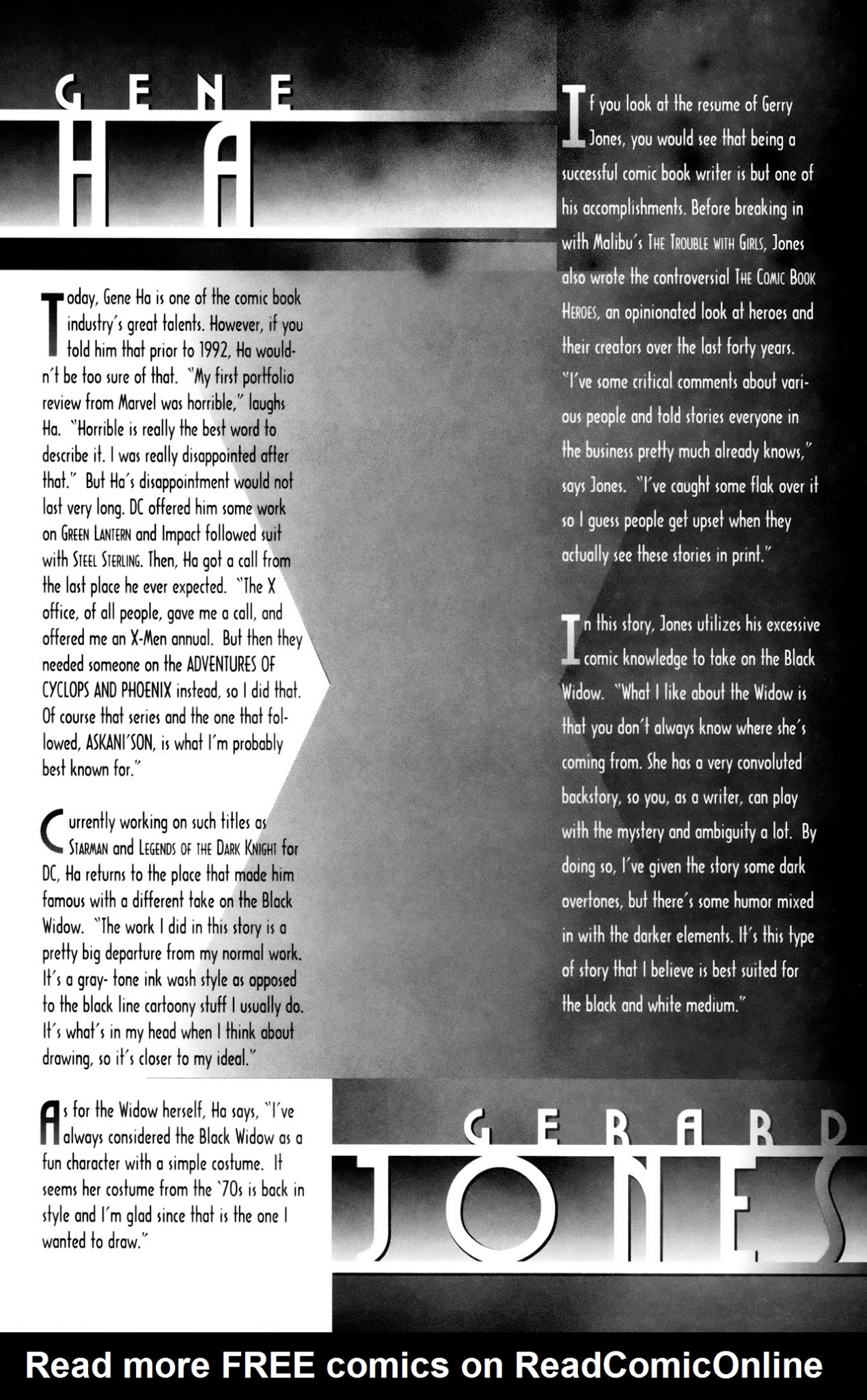 GENE HA

Today, Gene Ha is one of the comic book industry's great talents. However, if you told him that prior to 1992, Ha wouldn't be too sure of that. "My first portfolio review from Marvel was horrible," laughs Ha. "Horrible is really the best word to describe it. I was really disappointed after that." But Ha's disappointment would not last very long. DC offered him some work on GREEN LANTERN and Impact followed suit with STEEL STERLING. Then, Ha got a call from the last place he ever expected. "The X office, of all people, gave me a call, and offered me an X-Men annual. But then they needed someone on the ADVENTURES OF CYCLOPS AND PHOENIX instead, so I did that. Of course that series and the one that followed, ASKANI'SON, is what I'm probably best known for."

Currently working on such titles as STARMAN and LEGENDS OF THE DARK KNIGHT for DC, Ha returns to the place that made him famous with a different take on the Black Widow. "The work I did in this story is a pretty big departure from my normal work. It's a gray- tone ink wash style as opposed to the black line cartoony stuff I usually do. It's what's in my head when I think about drawing, so it's closer to my ideal."

As for the Widow herself, Ha says, "I've always considered the Black Widow as a fun character with a simple costume. It seems her costume from the '70s is back in style and I'm glad since that is the one I wanted to draw."

If you look at the resume of Gerry Jones, you would see that being a successful comic book writer is but one of his accomplishments. Before breaking in with Malibu's THE TROUBLE WITH GIRLS, Jones also wrote the controversial THE COMIC BOOK HEROES, an opinionated look at heroes and their creators over the last forty years. "I've some critical comments about various people and told stories everyone in the business pretty much already knows," says Jones. "I've caught some flak over it so I guess people get upset when they actually see these stories in print."

In this story, Jones utilizes his excessive comic knowledge to take on the Black Widow. "What I like about the Widow is that you don't always know where she's coming from. She has a very convoluted backstory, so you, as a writer, can play with the mystery and ambiguity a lot. By doing so, I've given the story some dark overtones, but there's some humor mixed in with the darker elements. It's this type of story that I believe is best suited for the black and white medium."

GERARD JONES

Read more FREE comics on ReadComicOnline